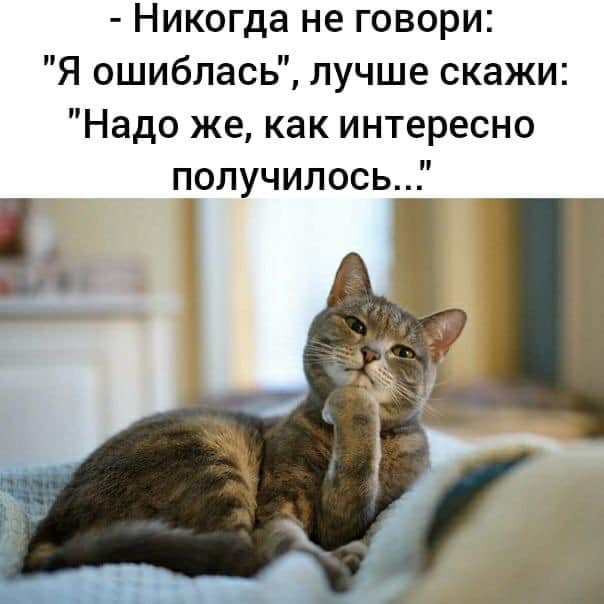 - Никогда не говори: "Я ошиблась", лучше скажи: "Надо же, как интересно получилось..."